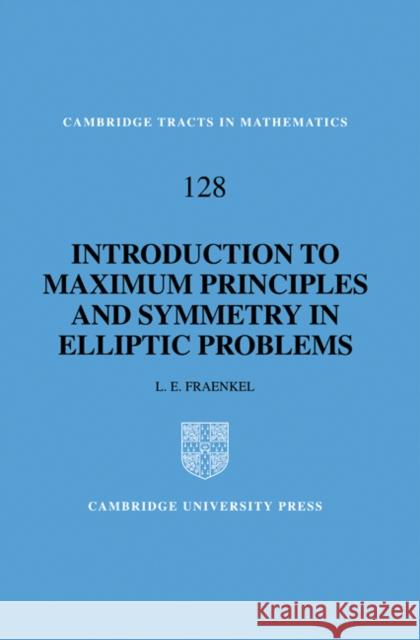 CAMBRIDGE TRACTS IN MATHEMATICS

128

INTRODUCTION TO MAXIMUM PRINCIPLES AND SYMMETRY IN ELLIPTIC PROBLEMS

L. E. FRAENKEL

CAMBRIDGE UNIVERSITY PRESS